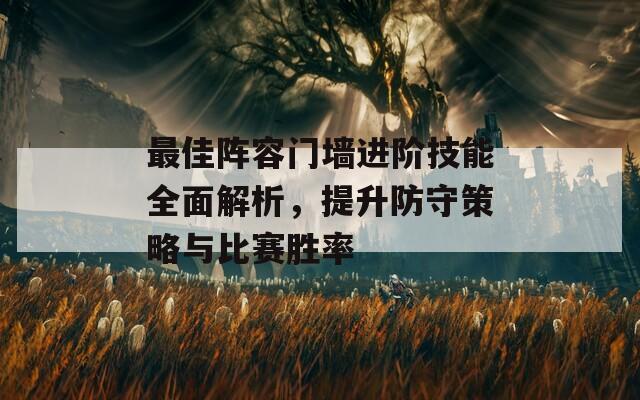 最佳阵容门墙进阶技能全面解析，提升防守策略与比赛胜率